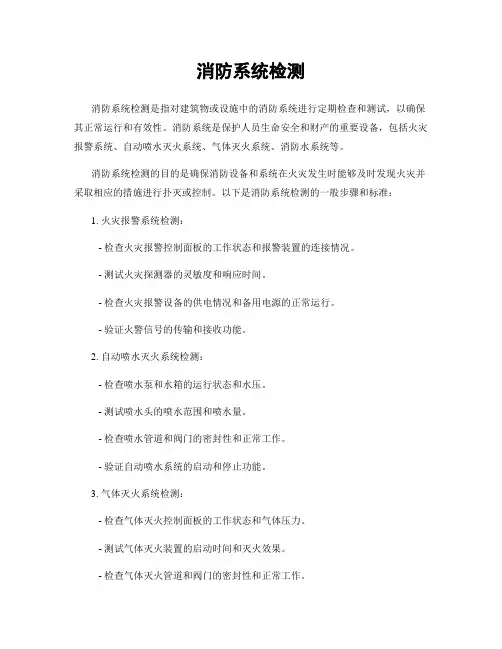 消防系统检测

消防系统检测是指对建筑物或设施中的消防系统进行定期检查和测试，以确保其正常运行和有效性。消防系统是保护人员生命安全和财产的重要设备，包括火灾报警系统、自动喷水灭火系统、气体灭火系统、消防水系统等。

消防系统检测的目的是确保消防设备和系统在火灾发生时能够及时发现火灾并采取相应的措施进行扑灭或控制。以下是消防系统检测的一般步骤和标准：

1. 火灾报警系统检测：

- 检查火灾报警控制面板的工作状态和报警装置的连接情况。

- 测试火灾探测器的灵敏度和响应时间。

- 检查火灾报警设备的供电情况和备用电源的正常运行。

- 验证火警信号的传输和接收功能。

2. 自动喷水灭火系统检测：

- 检查喷水泵和水箱的运行状态和水压。

- 测试喷水头的喷水范围和喷水量。

- 检查喷水管道和阀门的密封性和正常工作。

- 验证自动喷水系统的启动和停止功能。

3. 气体灭火系统检测：

- 检查气体灭火控制面板的工作状态和气体压力。

- 测试气体灭火装置的启动时间和灭火效果。

- 检查气体灭火管道和阀门的密封性和正常工作。